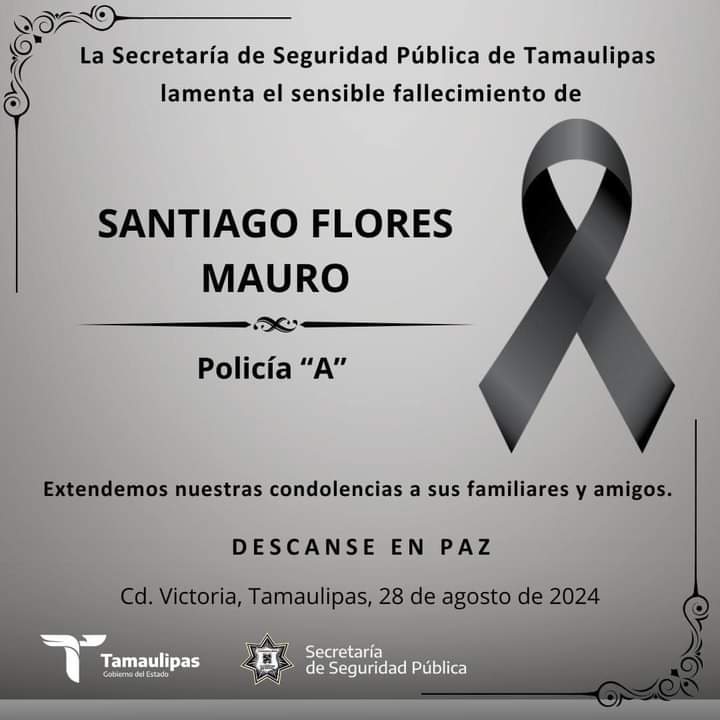 La Secretaría de Seguridad Pública de Tamaulipas lamenta el sensible fallecimiento de

SANTIAGO FLORES MAURO

Policía “A”

Extendemos nuestras condolencias a sus familiares y amigos.

DESCANSE EN PAZ

Cd. Victoria, Tamaulipas, 28 de agosto de 2024

Tamaulipas
Gobierno del Estado

Secretaría
de Seguridad Pública